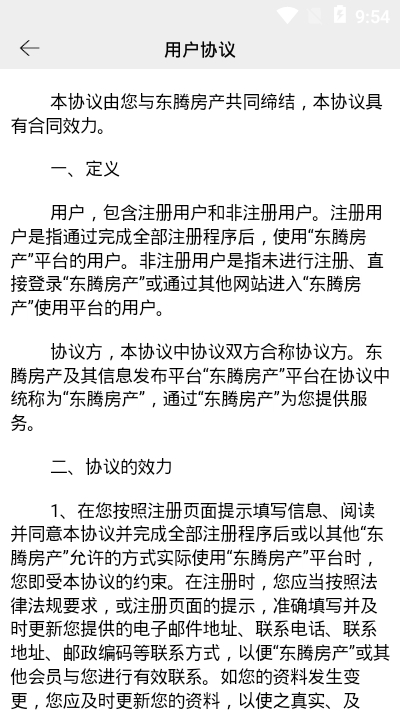 9:54

用户协议

本协议由您与东腾房产共同缔结，本协议具有合同效力。

一、定义

用户，包含注册用户和非注册用户。注册用户是指通过完成全部注册程序后，使用“东腾房产”平台的用户。非注册用户是指未进行注册、直接登录“东腾房产”或通过其他网站进入“东腾房产”使用平台的用户。

协议方，本协议中协议双方合称协议方。东腾房产及其信息发布平台“东腾房产”平台在协议中统称为“东腾房产”，通过“东腾房产”为您提供服务。

二、协议的效力

1、在您按照注册页面提示填写信息、阅读并同意本协议并完成全部注册程序后或以其他“东腾房产”允许的方式实际使用“东腾房产”平台时，您即受本协议的约束。在注册时，您应当按照法律法规要求，或注册页面的提示，准确填写并及时更新您提供的电子邮件地址、联系电话、联系地址、邮政编码等联系方式，以便“东腾房产”或其他会员与您进行有效联系。如您的资料发生变更，您应及时更新您的资料，以使之真实、及